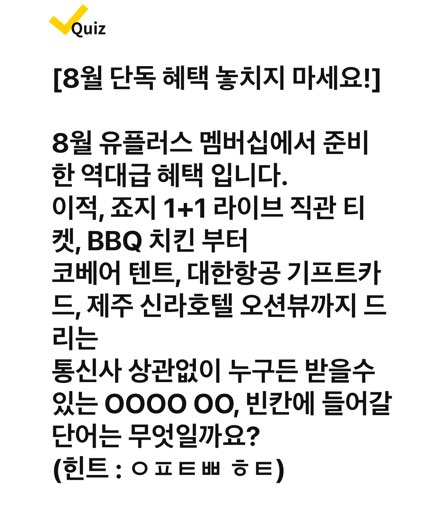 Quiz

[8월 단독 혜택 놓치지 마세요!]

8월 유플러스 멤버십에서 준비한 역대급 혜택 입니다.
이적, 죠지 1+1 라이브 직관 티켓, BBQ 치킨 부터
코베어 텐트, 대한항공 기프트카드, 제주 신라호텔 오션뷰까지 드리는
통신사 상관없이 누구든 받을수 있는 OOOO OO, 빈칸에 들어갈 단어는 무엇일까요?
(힌트 : ㅇㅍㅌㅃ ㅎㅌ)